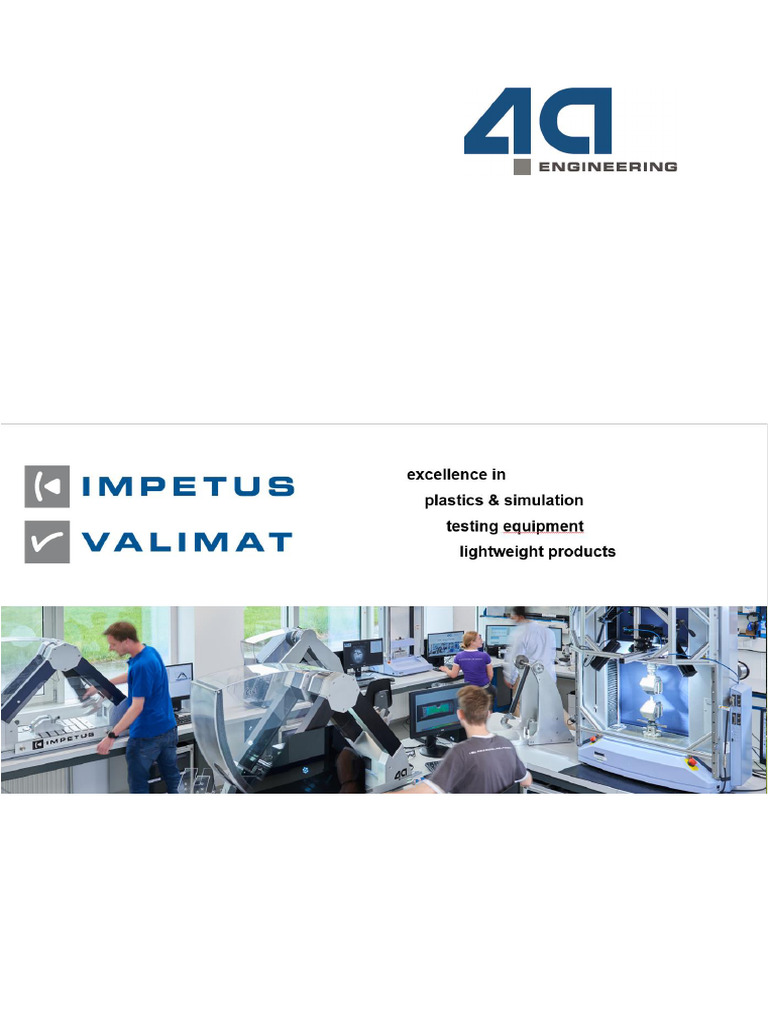 4a
ENGINEERING

IMPETUS

VALIMAT

excellence in
plastics & simulation
testing equipment
lightweight products